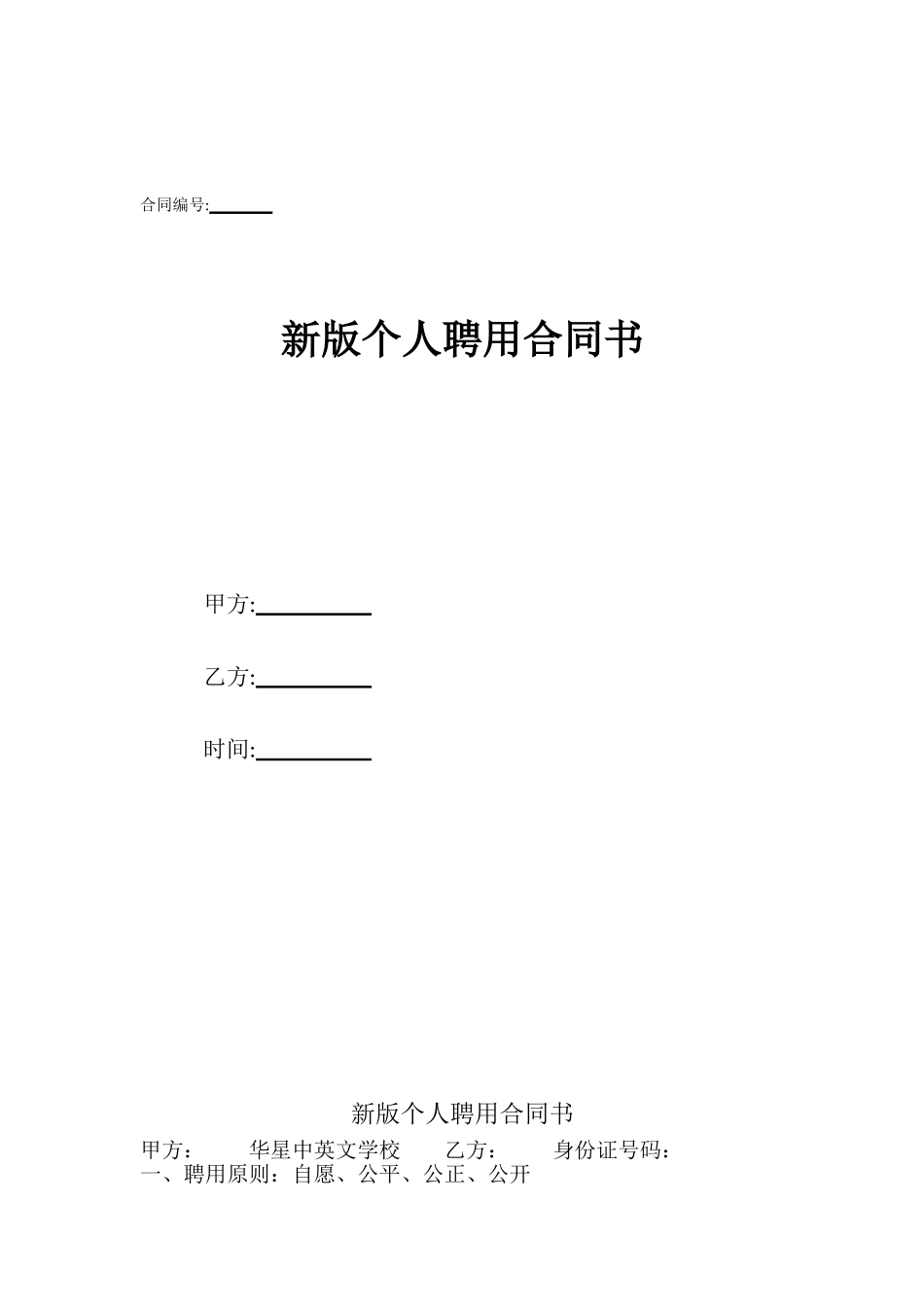 合同编号:______

新版个人聘用合同书

甲方:__________

乙方:__________

时间:__________

新版个人聘用合同书

甲方： 华星中英文学校 乙方： 身份证号码：
一、聘用原则：自愿、公平、公正、公开